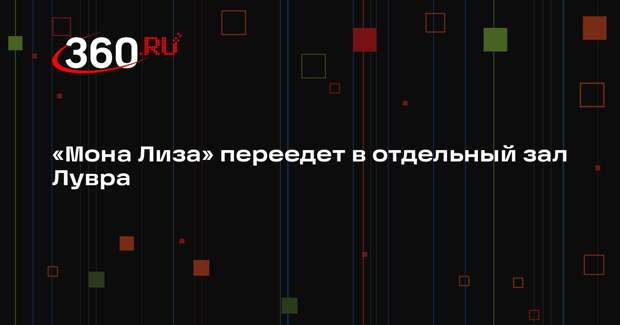 360.RU

«Мона Лиза» переедет в отдельный зал Лувра